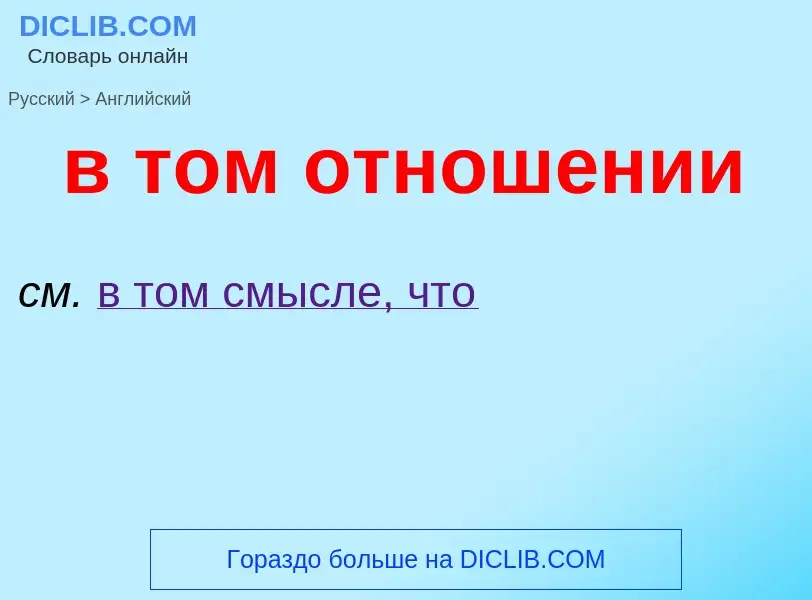 DICLIB.COM
Словарь онлайн

Русский > Английский

в том отношении

см. в том смысле, что

Гораздо больше на DICLIB.COM